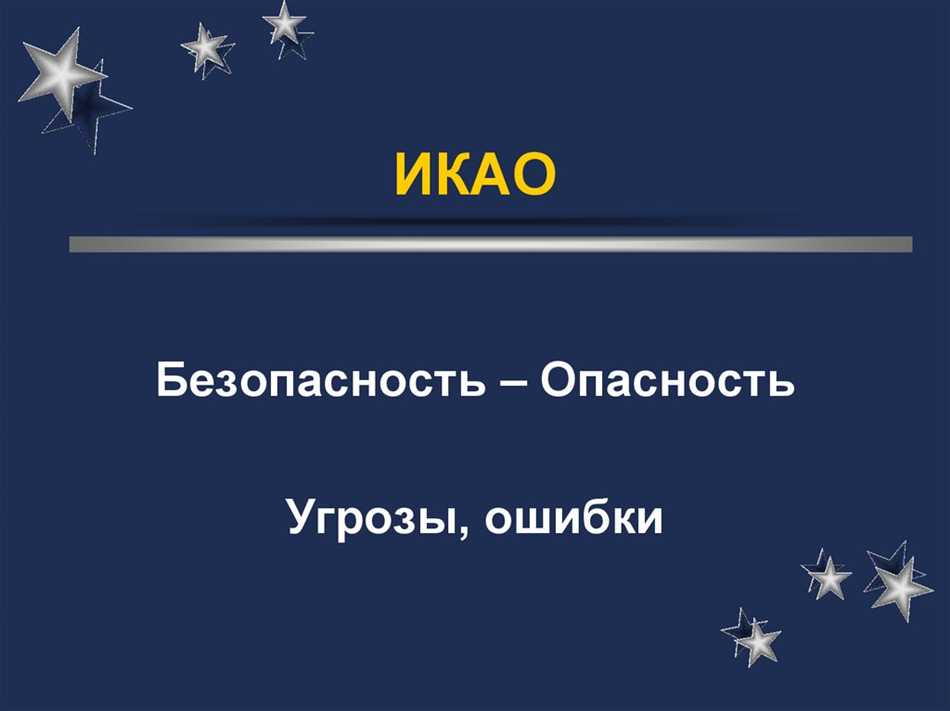 ИКАО

Безопасность – Опасность

Угрозы, ошибки